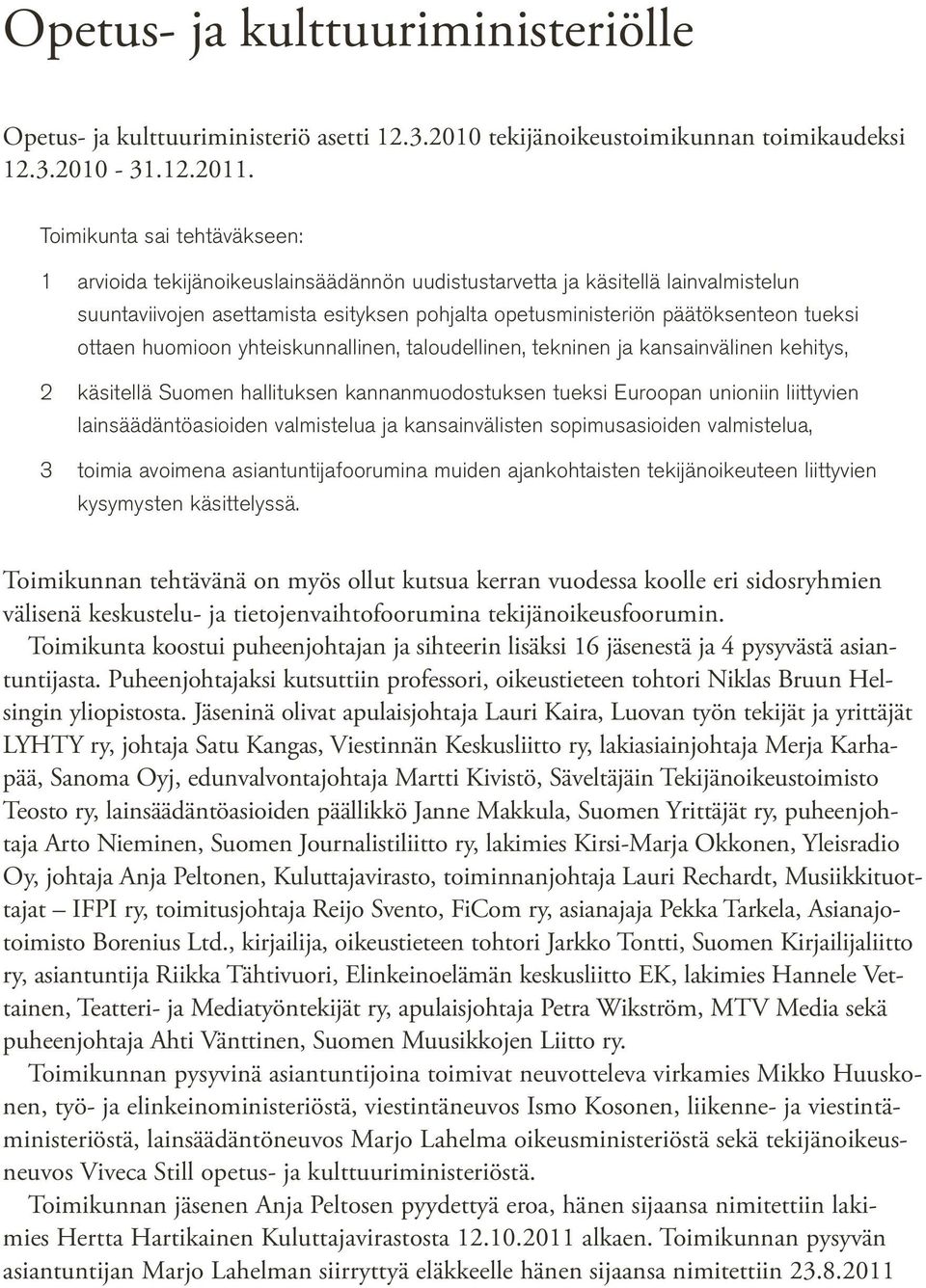 Opetus- ja kulttuuriministeriölle

Opetus- ja kulttuuriministeriö asetti 12.3.2010 tekijänoikeustoimikunnan toimikaudeksi 12.3.2010 - 31.12.2011.

Toimikunta sai tehtäväkseen:

1 arvioida tekijänoikeuslainsäädännön uudistustarvetta ja käsitellä lainvalmistelun suuntaviivojen asettamista esityksen pohjalta opetusministeriön päätöksenteon tueksi ottaen huomioon yhteiskunnallinen, taloudellinen, tekninen ja kansainvälinen kehitys,

2 käsitellä Suomen hallituksen kannanmuodostuksen tueksi Euroopan unioniin liittyvien lainsäädäntöasioiden valmistelua ja kansainvälisten sopimusasioiden valmistelua,

3 toimia avoimena asiantuntijafoorumina muiden ajankohtaisten tekijänoikeuteen liittyvien kysymysten käsittelyssä.

Toimikunnan tehtävänä on myös ollut kutsua kerran vuodessa koolle eri sidosryhmien välisenä keskustelu- ja tietojenvaihtofoorumina tekijänoikeusfoorumin.

Toimikunta koostui puheenjohtajan ja sihteerin lisäksi 16 jäsenestä ja 4 pysyvästä asiantuntijasta. Puheenjohtajaksi kutsuttiin professori, oikeustieteen tohtori Niklas Bruun Helsingin yliopistosta. Jäseninä olivat apulaisjohtaja Lauri Kaira, Luovan työn tekijät ja yrittäjät LYHTY ry, johtaja Satu Kangas, Viestinnän Keskusliitto ry, lakiasiainjohtaja Merja Karhapää, Sanoma Oyj, edunvalvontajohtaja Martti Kivistö, Säveltäjäin Tekijänoikeustoimisto Teosto ry, lainsäädäntöasioiden päällikkö Janne Makkula, Suomen Yrittäjät ry, puheenjohtaja Arto Nieminen, Suomen Journalistiliitto ry, lakimies Kirsi-Marja Okkonen, Yleisradio Oy, johtaja Anja Peltonen, Kuluttajavirasto, toiminnanjohtaja Lauri Rechardt, Musiikkituottajat – IFPI ry, toimitusjohtaja Reijo Svento, FiCom ry, asianajaja Pekka Tarkela, Asianajotoimisto Borenius Ltd., kirjailija, oikeustieteen tohtori Jarkko Tontti, Suomen Kirjailijaliitto ry, asiantuntija Riikka Tähtivuori, Elinkeinoelämän keskusliitto EK, lakimies Hannele Vettainen, Teatteri- ja Mediatyöntekijät ry, apulaisjohtaja Petra Wikström, MTV Media sekä puheenjohtaja Ahti Vänttinen, Suomen Muusikkojen Liitto ry.

Toimikunnan pysyvinä asiantuntijoina toimivat neuvotteleva virkamies Mikko Huuskonen, työ- ja elinkeinoministeriöstä, viestintäneuvos Ismo Kosonen, liikenne- ja viestintäministeriöstä, lainsäädäntöneuvos Marjo Lahelma oikeusministeriöstä sekä tekijänoikeusneuvos Viveca Still opetus- ja kulttuuriministeriöstä.

Toimikunnan jäsenen Anja Peltosen pyydettyä eroa, hänen sijaansa nimitettiin lakimies Hertta Hartikainen Kuluttajavirastosta 12.10.2011 alkaen. Toimikunnan pysyvän asiantuntijan Marjo Lahelman siirryttyä eläkkeelle hänen sijaansa nimitettiin 23.8.2011